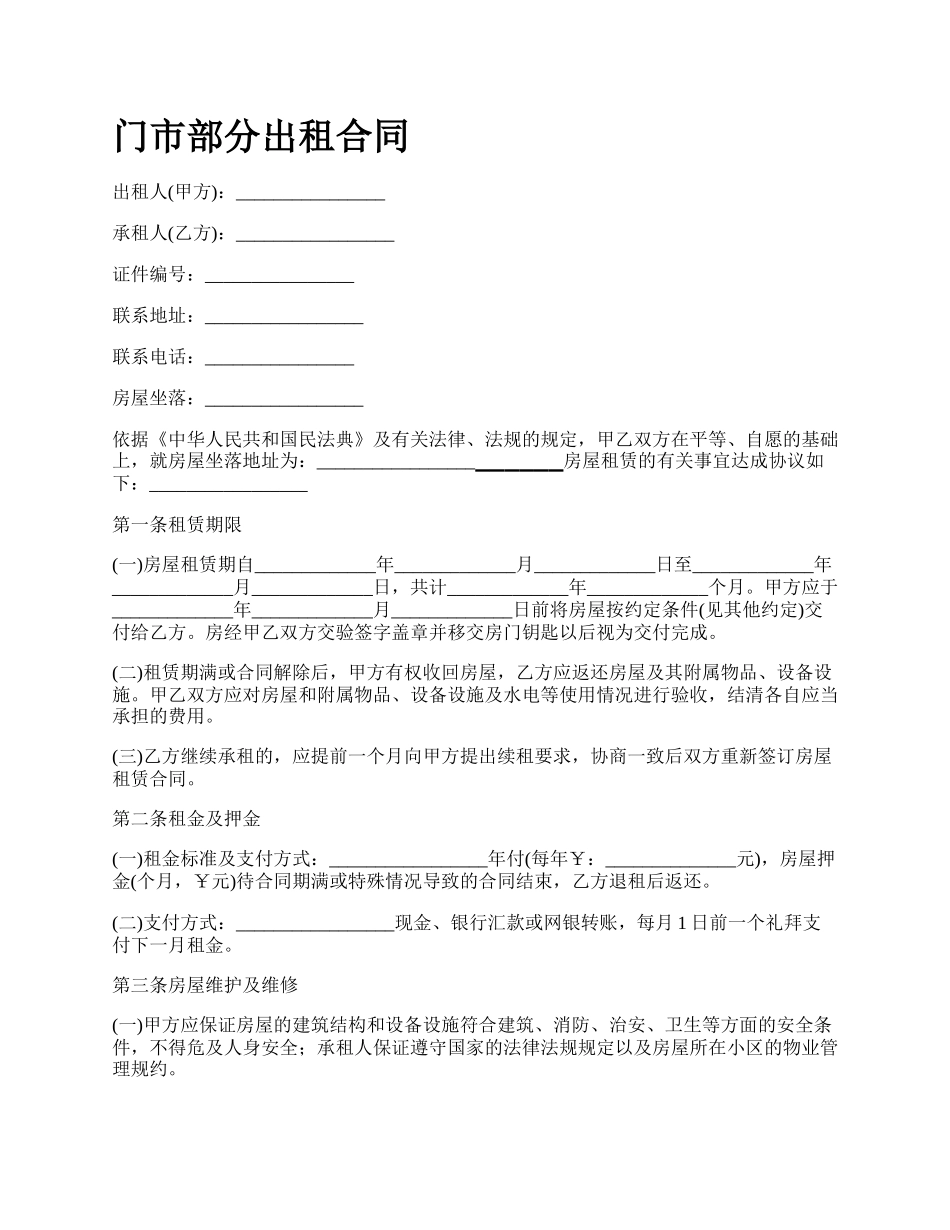 门市部分出租合同

出租人(甲方)：________________

承租人(乙方)：_________________

证件编号：________________

联系地址：_________________

联系电话：________________

房屋坐落：_________________

依据《中华人民共和国民法典》及有关法律、法规的规定，甲乙双方在平等、自愿的基础上，就房屋坐落地址为：__________________________房屋租赁的有关事宜达成协议如下：_________________

第一条租赁期限

(一)房屋租赁期自_____________年_____________月_____________日至_____________年_____________月_____________日，共计_____________年_____________个月。甲方应于_____________年_____________月_____________日前将房屋按约定条件(见其他约定)交付给乙方。房经甲乙双方交验签字盖章并移交房门钥匙以后视为交付完成。

(二)租赁期满或合同解除后，甲方有权收回房屋，乙方应返还房屋及其附属物品、设备设施。甲乙双方应对房屋和附属物品、设备设施及水电等使用情况进行验收，结清各自应当承担的费用。

(三)乙方继续承租的，应提前一个月向甲方提出续租要求，协商一致后双方重新签订房屋租赁合同。

第二条租金及押金

(一)租金标准及支付方式：_________________年付(每年￥：______________元)，房屋押金(个月，￥元)待合同期满或特殊情况导致的合同结束，乙方退租后返还。

(二)支付方式：_________________现金、银行汇款或网银转账，每月1日前一个礼拜支付下一月租金。

第三条房屋维护及维修

(一)甲方应保证房屋的建筑结构和设备设施符合建筑、消防、治安、卫生等方面的安全条件，不得危及人身安全；承租人保证遵守国家的法律法规规定以及房屋所在小区的物业管理规约。